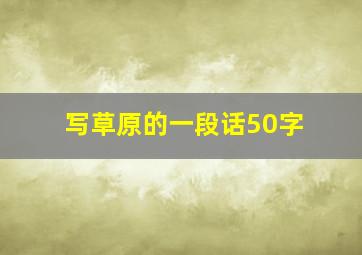 写草原的一段话50字